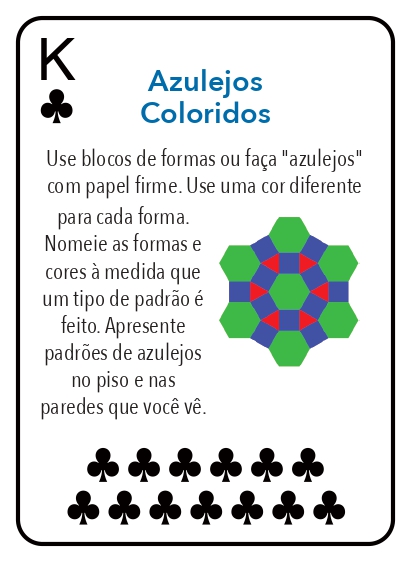 K
♣

Azulejos Coloridos

Use blocos de formas ou faça "azulejos" com papel firme. Use uma cor diferente para cada forma. Nomeie as formas e cores à medida que um tipo de padrão é feito. Apresente padrões de azulejos no piso e nas paredes que você vê.

♣ ♣ ♣ ♣ ♣ ♣
♣ ♣ ♣ ♣ ♣ ♣ ♣